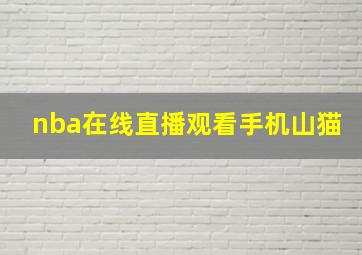 nba在线直播观看手机山猫